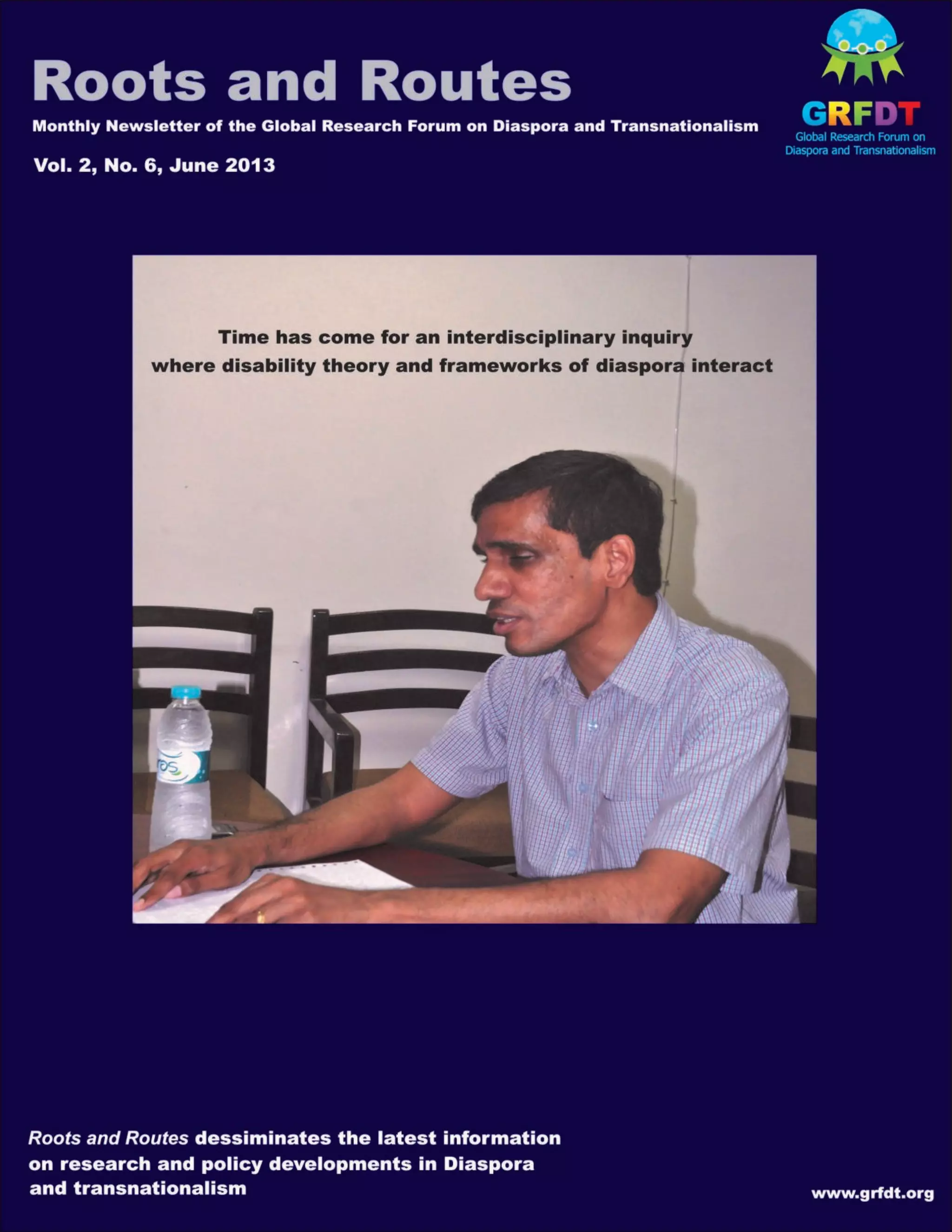 Roots and Routes

Monthly Newsletter of the Global Research Forum on Diaspora and Transnationalism

Vol. 2, No. 6, June 2013

GRFDT
Global Research Forum on
Diaspora and Transnationalism

Time has come for an interdisciplinary inquiry where disability theory and frameworks of diaspora interact

Roots and Routes dessiminates the latest information on research and policy developments in Diaspora and transnationalism

www.grfdt.org